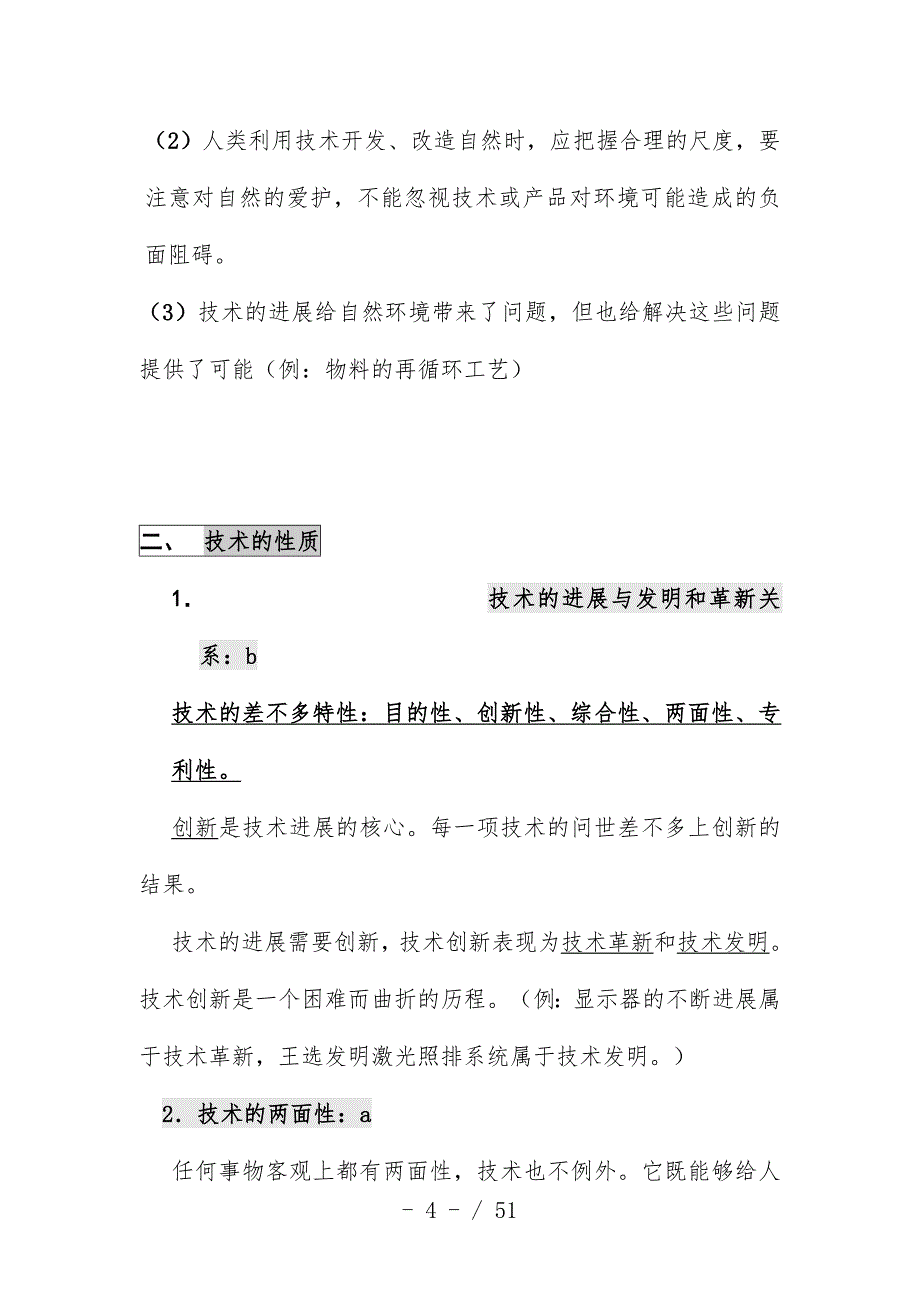 （2）人类利用技术开发、改造自然时，应把握合理的尺度，要注意对自然的爱护，不能忽视技术或产品对环境可能造成的负面阻碍。

（3）技术的进展给自然环境带来了问题，但也给解决这些问题提供了可能（例：物料的再循环工艺）

二、 技术的性质

1. 技术的进展与发明和革新关系：b

技术的差不多特性：目的性、创新性、综合性、两面性、专利性。

创新是技术进展的核心。每一项技术的问世差不多上创新的结果。

技术的进展需要创新，技术创新表现为技术革新和技术发明。技术创新是一个困难而曲折的历程。（例：显示器的不断进展属于技术革新，王选发明激光照排系统属于技术发明。）

2. 技术的两面性：a

任何事物客观上都有两面性，技术也不例外。它既能够给人

- 4 - / 51